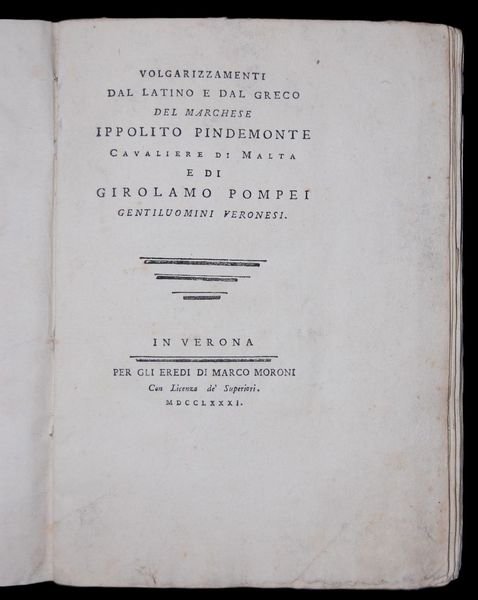 VOLGARIZZAMENTI
DAL LATINO E DAL GRECO
DEL MARCHESE
IPPOLITO PINDEMONTE
CAVALIERE DI MALTA
E DI
GIROLAMO POMPEI
GENTILUOMINI VERONESI.

IN VERONA

PER GLI EREDI DI MARCO MORONI
Con Licenza de' Superiori.
MDCCLXXXI.